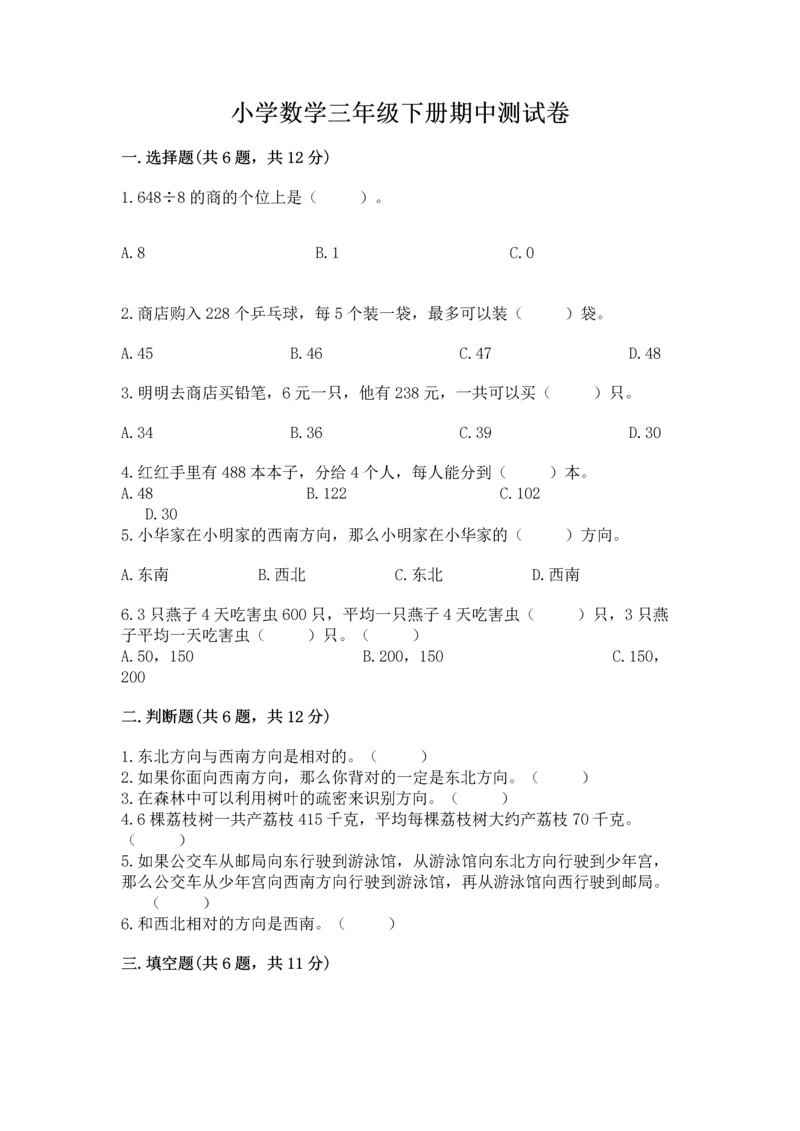 小学数学三年级下册期中测试卷

一.选择题(共6题，共12分)

1.648÷8的商的个位上是（　　）。

A.8　　B.1　　C.0

2.商店购入228个乒乓球，每5个装一袋，最多可以装（　　）袋。

A.45　　B.46　　C.47　　D.48

3.明明去商店买铅笔，6元一只，他有238元，一共可以买（　　）只。

A.34　　B.36　　C.39　　D.30

4.红红手里有488本本子，分给4个人，每人能分到（　　）本。
A.48　　B.122　　C.102　　D.30

5.小华家在小明家的西南方向，那么小明家在小华家的（　　）方向。

A.东南　　B.西北　　C.东北　　D.西南

6.3只燕子4天吃害虫600只，平均一只燕子4天吃害虫（　　）只，3只燕子平均一天吃害虫（　　）只。（　　）
A.50，150　　B.200，150　　C.150，200

二.判断题(共6题，共12分)

1.东北方向与西南方向是相对的。（　　）
2.如果你面向西南方向，那么你背对的一定是东北方向。（　　）
3.在森林中可以利用树叶的疏密来识别方向。（　　）
4.6棵荔枝树一共产荔枝415千克，平均每棵荔枝树大约产荔枝70千克。（　　）
5.如果公交车从邮局向东行驶到游泳馆，从游泳馆向东北方向行驶到少年宫，那么公交车从少年宫向西南方向行驶到游泳馆，再从游泳馆向西行驶到邮局。（　　）
6.和西北相对的方向是西南。（　　）

三.填空题(共6题，共11分)